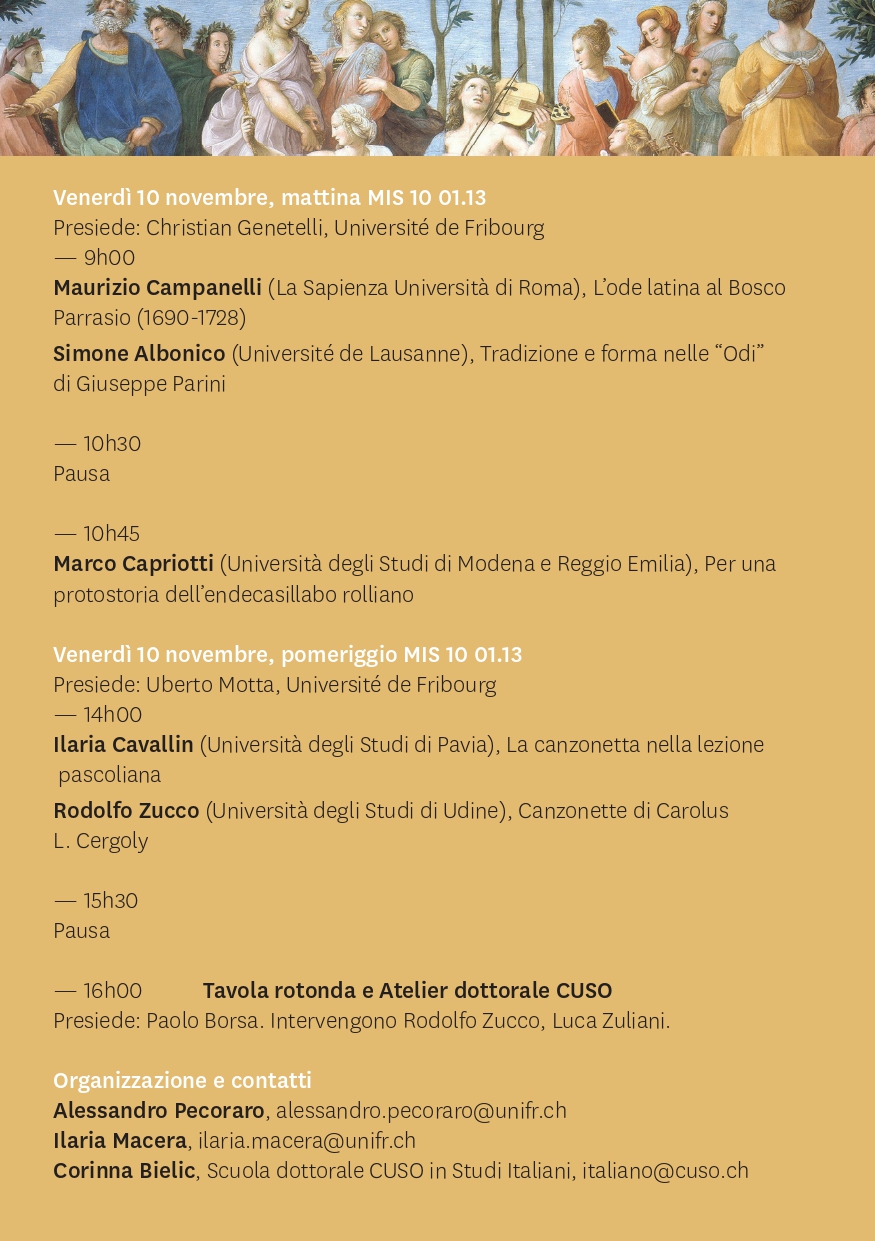 Venerdì 10 novembre, mattina MIS 10 01.13
Presiede: Christian Genetelli, Université de Fribourg
— 9h00
Maurizio Campanelli (La Sapienza Università di Roma), L'ode latina al Bosco Parrasio (1690-1728)

Simone Albonico (Université de Lausanne), Tradizione e forma nelle "Odi" di Giuseppe Parini

— 10h30
Pausa

— 10h45
Marco Capriotti (Università degli Studi di Modena e Reggio Emilia), Per una protostoria dell'endecasillabo rolliano

Venerdì 10 novembre, pomeriggio MIS 10 01.13
Presiede: Uberto Motta, Université de Fribourg
— 14h00
Ilaria Cavallin (Università degli Studi di Pavia), La canzonetta nella lezione pascoliana

Rodolfo Zucco (Università degli Studi di Udine), Canzonette di Carolus L. Cergoly

— 15h30
Pausa

— 16h00 Tavola rotonda e Atelier dottorale CUSO
Presiede: Paolo Borsa. Intervengono Rodolfo Zucco, Luca Zuliani.

Organizzazione e contatti
Alessandro Pecoraro, alessandro.pecoraro@unifr.ch
Ilaria Macera, ilaria.macera@unifr.ch
Corinna Bielic, Scuola dottorale CUSO in Studi Italiani, italiano@cuso.ch